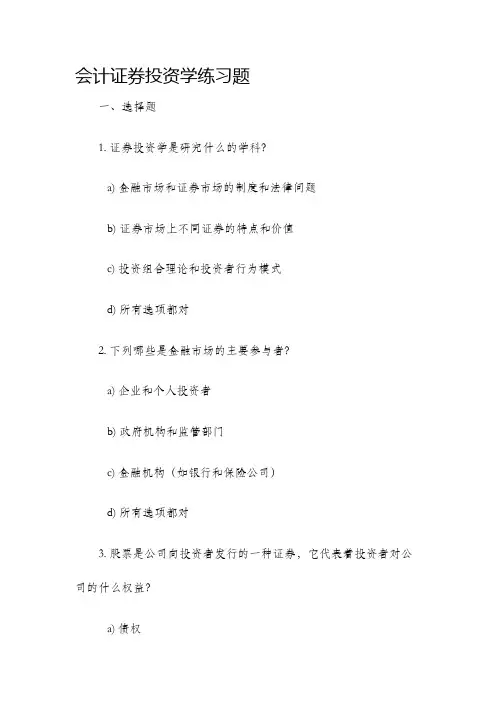 会计证券投资学练习题

一、选择题

1. 证券投资学是研究什么的学科?

a) 金融市场和证券市场的制度和法律问题

b) 证券市场上不同证券的特点和价值

c) 投资组合理论和投资者行为模式

d) 所有选项都对

2. 下列哪些是金融市场的主要参与者?

a) 企业和个人投资者

b) 政府机构和监管部门

c) 金融机构（如银行和保险公司）

d) 所有选项都对

3. 股票是公司向投资者发行的一种证券，它代表着投资者对公司的什么权益?

a) 债权